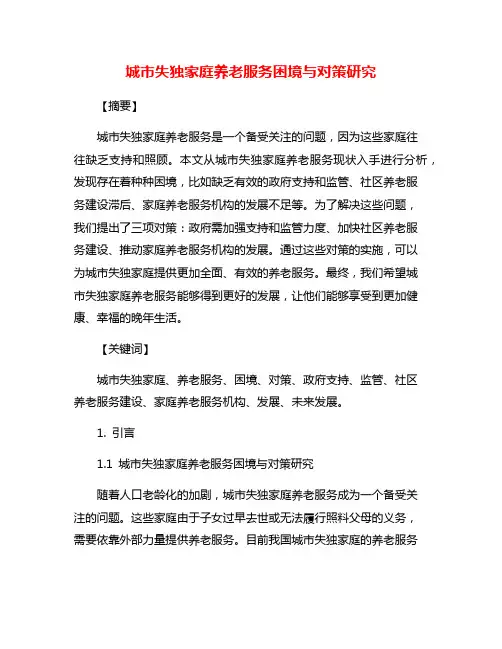 城市失独家庭养老服务困境与对策研究

【摘要】

城市失独家庭养老服务是一个备受关注的问题，因为这些家庭往往缺乏支持和照顾。本文从城市失独家庭养老服务现状入手进行分析，发现存在着种种困境，比如缺乏有效的政府支持和监管、社区养老服务建设滞后、家庭养老服务机构的发展不足等。为了解决这些问题，我们提出了三项对策：政府需加强支持和监管力度、加快社区养老服务建设、推动家庭养老服务机构的发展。通过这些对策的实施，可以为城市失独家庭提供更加全面、有效的养老服务。最终，我们希望城市失独家庭养老服务能够得到更好的发展，让他们能够享受到更加健康、幸福的晚年生活。

【关键词】

城市失独家庭、养老服务、困境、对策、政府支持、监管、社区养老服务建设、家庭养老服务机构、发展、未来发展。

1. 引言

1.1 城市失独家庭养老服务困境与对策研究

随着人口老龄化的加剧，城市失独家庭养老服务成为一个备受关注的问题。这些家庭由于子女过早去世或无法履行照料父母的义务，需要依靠外部力量提供养老服务。目前我国城市失独家庭的养老服务